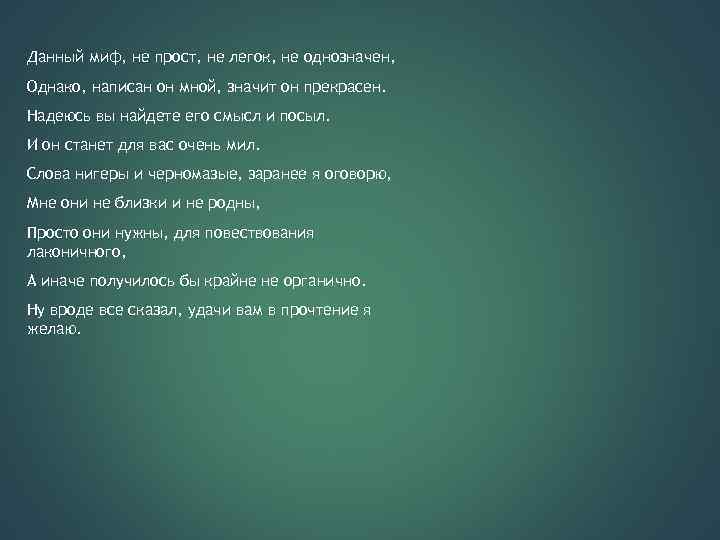 Данный миф, не прост, не легок, не однозначен,

Однако, написан он мной, значит он прекрасен.

Надеюсь вы найдете его смысл и посыл.

И он станет для вас очень мил.

Слова нигеры и черномазые, заранее я оговорю,

Мне они не близки и не родны,

Просто они нужны, для повествования лаконичного,

А иначе получилось бы крайне не органично.

Ну вроде все сказал, удачи вам в прочтение я желаю.